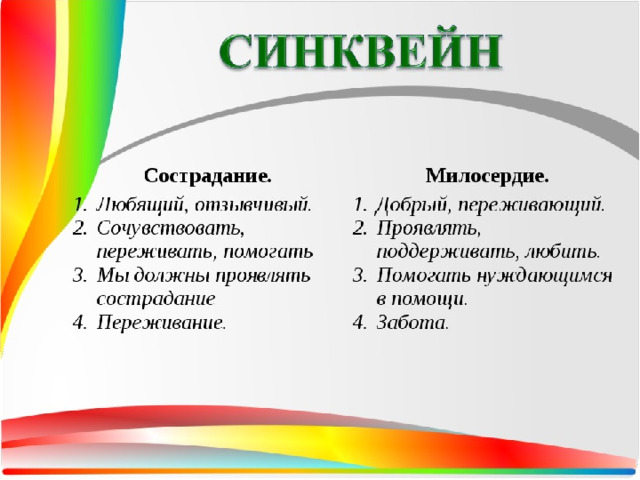 СИНКВЕЙН

Сострадание.
1. Любящий, отзывчивый.
2. Сочувствовать, переживать, помогать
3. Мы должны проявлять сострадание
4. Переживание.

Милосердие.
1. Добрый, переживающий.
2. Проявлять, поддерживать, любить.
3. Помогать нуждающимся в помощи.
4. Забота.